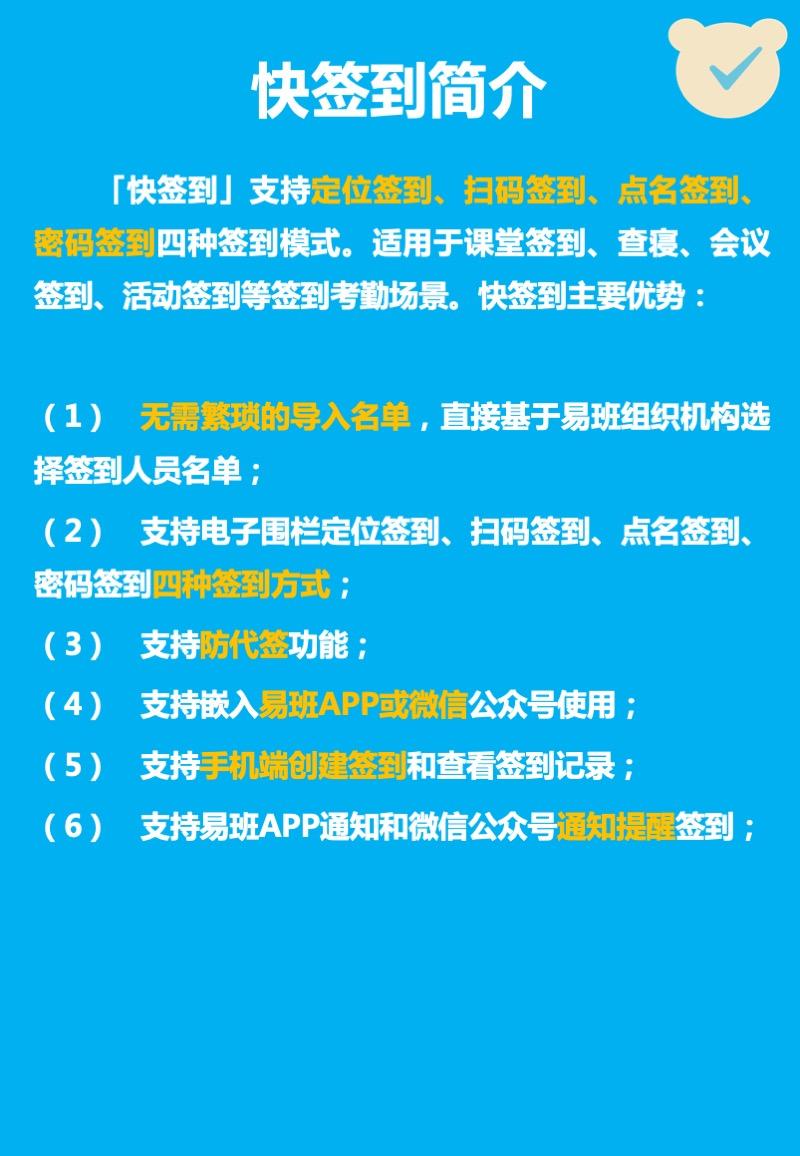 快签到简介

「快签到」支持定位签到、扫码签到、点名签到、密码签到四种签到模式。适用于课堂签到、查寝、会议签到、活动签到等签到考勤场景。快签到主要优势：

（1） 无需繁琐的导入名单，直接基于易班组织机构选择签到人员名单；

（2） 支持电子围栏定位签到、扫码签到、点名签到、密码签到四种签到方式；

（3） 支持防代签功能；

（4） 支持嵌入易班APP或微信公众号使用；

（5） 支持手机端创建签到和查看签到记录；

（6） 支持易班APP通知和微信公众号通知提醒签到；